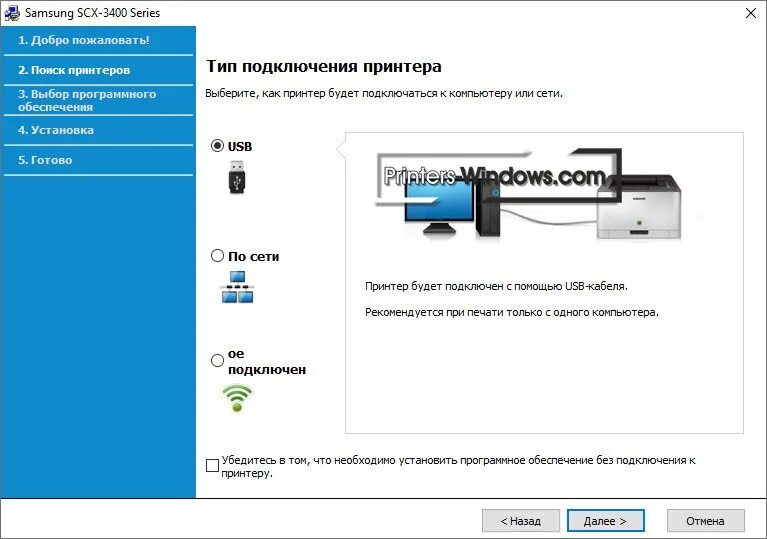 Samsung SCX-3400 Series

1. Добро пожаловать!

2. Поиск принтеров

3. Выбор программного обеспечения

4. Установка

5. Готово

Тип подключения принтера

Выберите, как принтер будет подключаться к компьютеру или сети.

USB

По сети

ое подключен

Printers-Windows.com

Принтер будет подключен с помощью USB-кабеля.

Рекомендуется при печати только с одного компьютера.

Убедитесь в том, что необходимо установить программное обеспечение без подключения к принтеру.

< Назад

Далее >

Отмена